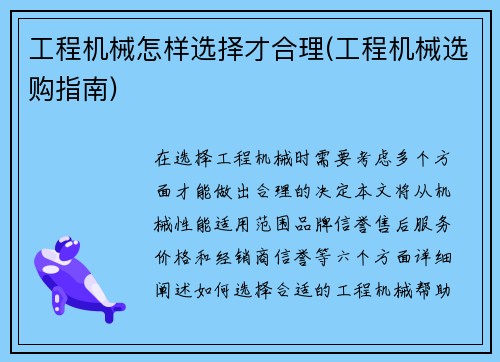 工程机械怎样选择才合理(工程机械选购指南)

在选择工程机械时需要考虑多个方面才能做出合理的决定本文将从机械性能适用范围品牌信誉售后服务价格和经销商信誉等六个方面详细阐述如何选择合适的工程机械帮助